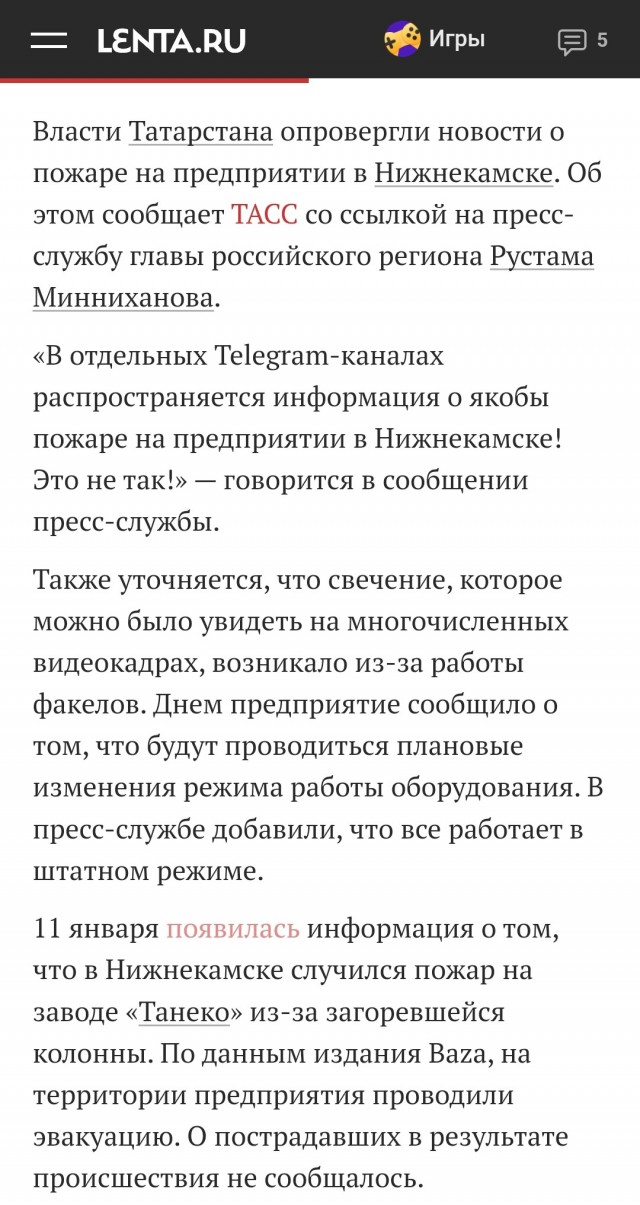 LENTA.RU Игры 5

Власти Татарстана опровергли новости о пожаре на предприятии в Нижнекамске. Об этом сообщает ТАСС со ссылкой на пресс-службу главы российского региона Рустама Минниханова.

«В отдельных Telegram-каналах распространяется информация о якобы пожаре на предприятии в Нижнекамске! Это не так!» — говорится в сообщении пресс-службы.

Также уточняется, что свечение, которое можно было увидеть на многочисленных видеокадрах, возникало из-за работы факелов. Днем предприятие сообщило о том, что будут проводиться плановые изменения режима работы оборудования. В пресс-службе добавили, что все работает в штатном режиме.

11 января появилась информация о том, что в Нижнекамске случился пожар на заводе «Танеко» из-за загоревшейся колонны. По данным издания Baza, на территории предприятия проводили эвакуацию. О пострадавших в результате происшествия не сообщалось.